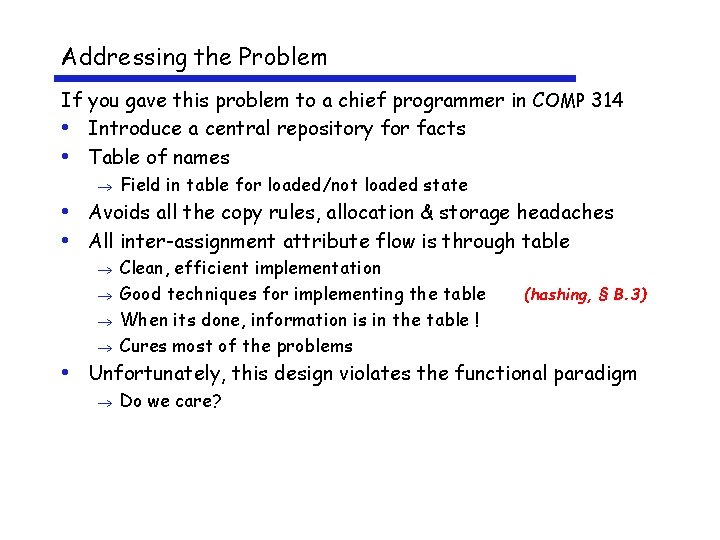 Addressing the Problem

If you gave this problem to a chief programmer in COMP 314
• Introduce a central repository for facts
• Table of names
→ Field in table for loaded/not loaded state
• Avoids all the copy rules, allocation & storage headaches
• All inter-assignment attribute flow is through table
→ Clean, efficient implementation
→ Good techniques for implementing the table (hashing, § B.3)
→ When its done, information is in the table !
→ Cures most of the problems
• Unfortunately, this design violates the functional paradigm
→ Do we care?